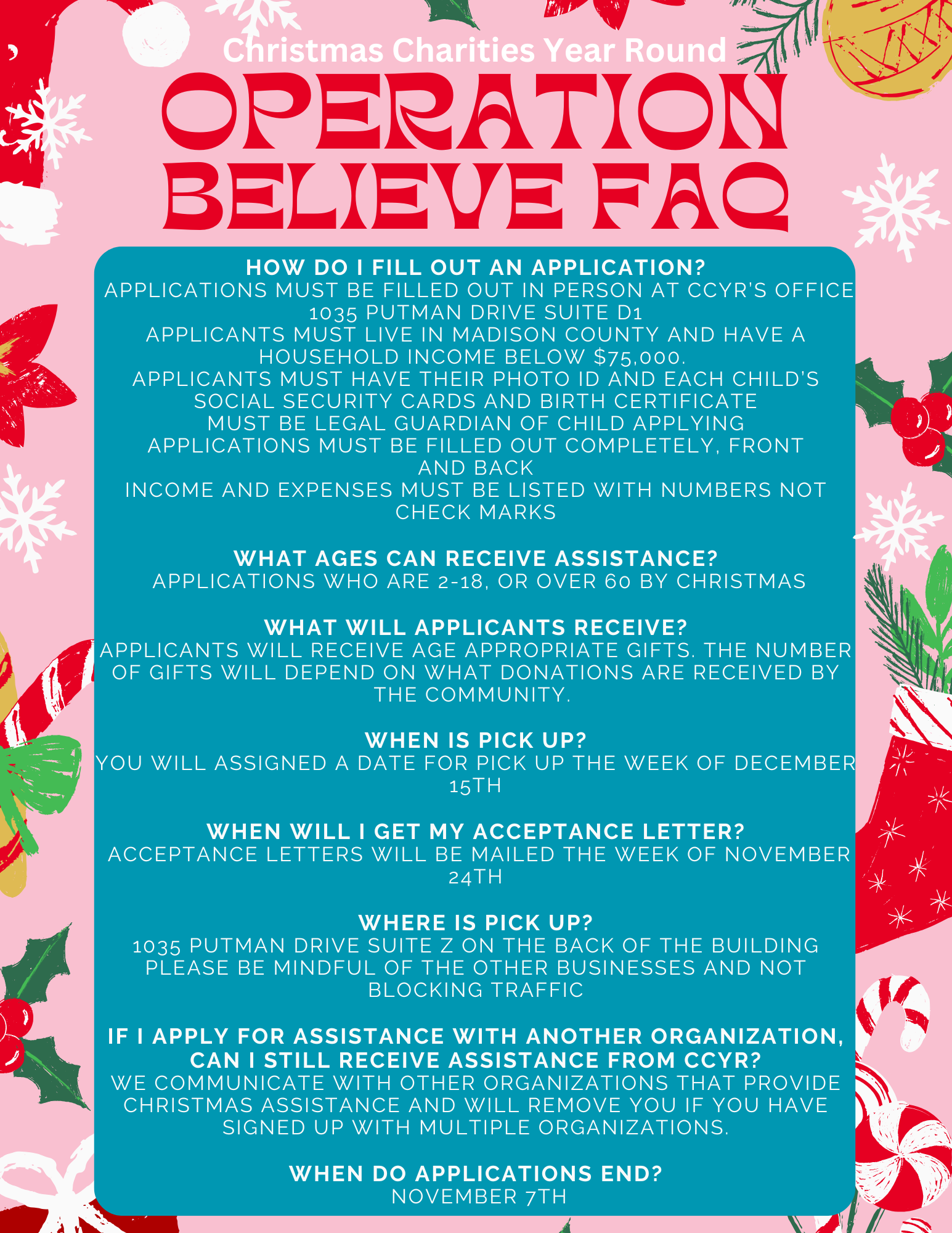 Christmas Charities Year Round

OPERATION BELIEVE FAQ

HOW DO I FILL OUT AN APPLICATION?
APPLICATIONS MUST BE FILLED OUT IN PERSON AT CCYR'S OFFICE
1035 PUTMAN DRIVE SUITE D1
APPLICANTS MUST LIVE IN MADISON COUNTY AND HAVE A HOUSEHOLD INCOME BELOW $75,000.
APPLICANTS MUST HAVE THEIR PHOTO ID AND EACH CHILD'S SOCIAL SECURITY CARDS AND BIRTH CERTIFICATE
MUST BE LEGAL GUARDIAN OF CHILD APPLYING
APPLICATIONS MUST BE FILLED OUT COMPLETELY, FRONT AND BACK
INCOME AND EXPENSES MUST BE LISTED WITH NUMBERS NOT CHECK MARKS

WHAT AGES CAN RECEIVE ASSISTANCE?
APPLICATIONS WHO ARE 2-18, OR OVER 60 BY CHRISTMAS

WHAT WILL APPLICANTS RECEIVE?
APPLICANTS WILL RECEIVE AGE APPROPRIATE GIFTS. THE NUMBER OF GIFTS WILL DEPEND ON WHAT DONATIONS ARE RECEIVED BY THE COMMUNITY.

WHEN IS PICK UP?
YOU WILL ASSIGNED A DATE FOR PICK UP THE WEEK OF DECEMBER 15TH

WHEN WILL I GET MY ACCEPTANCE LETTER?
ACCEPTANCE LETTERS WILL BE MAILED THE WEEK OF NOVEMBER 24TH

WHERE IS PICK UP?
1035 PUTMAN DRIVE SUITE Z ON THE BACK OF THE BUILDING
PLEASE BE MINDFUL OF THE OTHER BUSINESSES AND NOT BLOCKING TRAFFIC

IF I APPLY FOR ASSISTANCE WITH ANOTHER ORGANIZATION, CAN I STILL RECEIVE ASSISTANCE FROM CCYR?
WE COMMUNICATE WITH OTHER ORGANIZATIONS THAT PROVIDE CHRISTMAS ASSISTANCE AND WILL REMOVE YOU IF YOU HAVE SIGNED UP WITH MULTIPLE ORGANIZATIONS.

WHEN DO APPLICATIONS END?
NOVEMBER 7TH